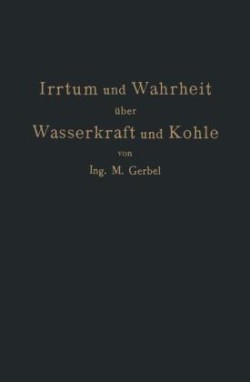 Irrtum und Wahrheit
über
Wasserkraft und Kohle
von
Ing. M. Gerbel